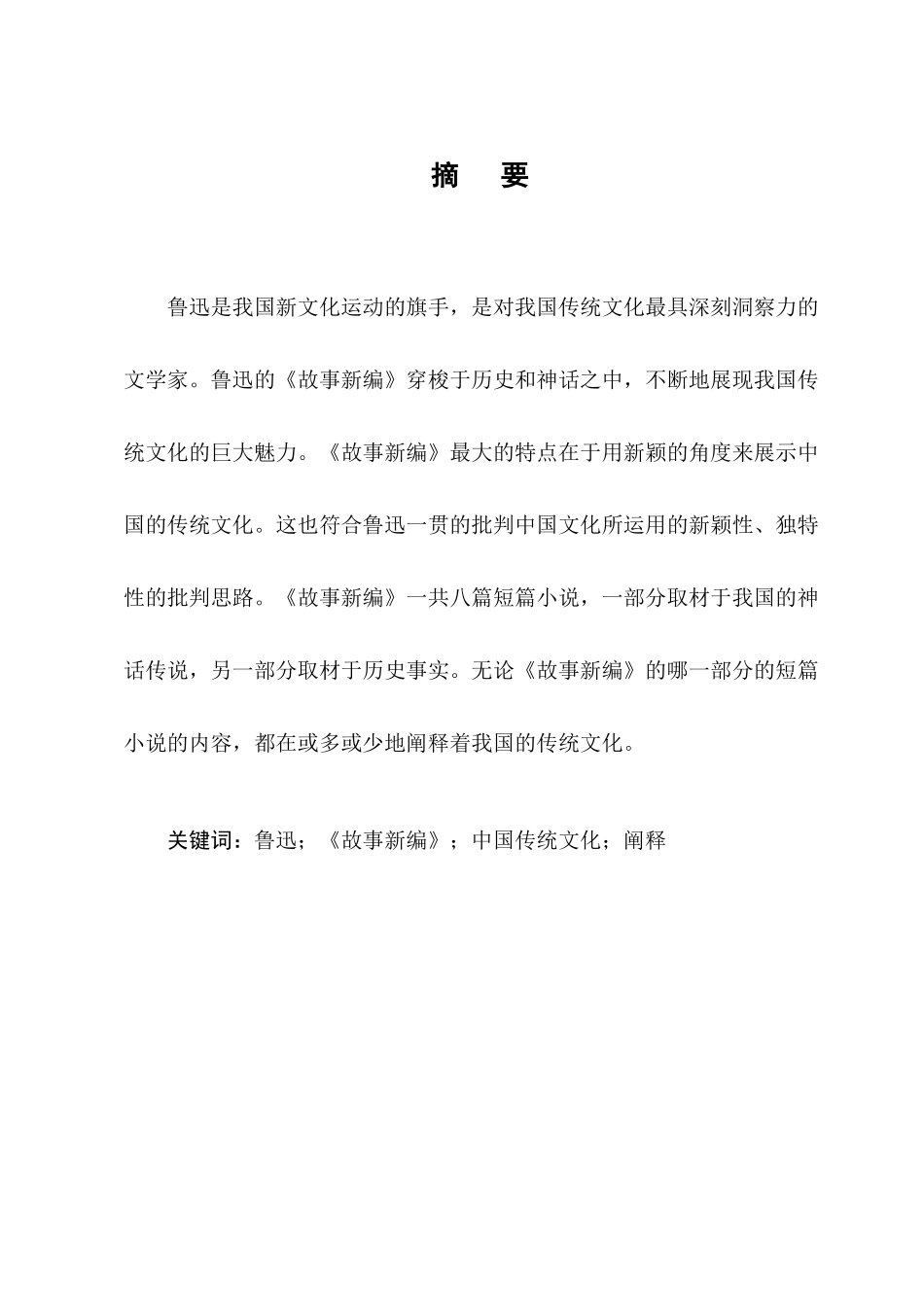 摘　要

鲁迅是我国新文化运动的旗手，是对我国传统文化最具深刻洞察力的文学家。鲁迅的《故事新编》穿梭于历史和神话之中，不断地展现我国传统文化的巨大魅力。《故事新编》最大的特点在于用新颖的角度来展示中国的传统文化。这也符合鲁迅一贯的批判中国文化所运用的新颖性、独特性的批判思路。《故事新编》一共八篇短篇小说，一部分取材于我国的神话传说，另一部分取材于历史事实。无论《故事新编》的哪一部分的短篇小说的内容，都在或多或少地阐释着我国的传统文化。

关键词：鲁迅；《故事新编》；中国传统文化；阐释